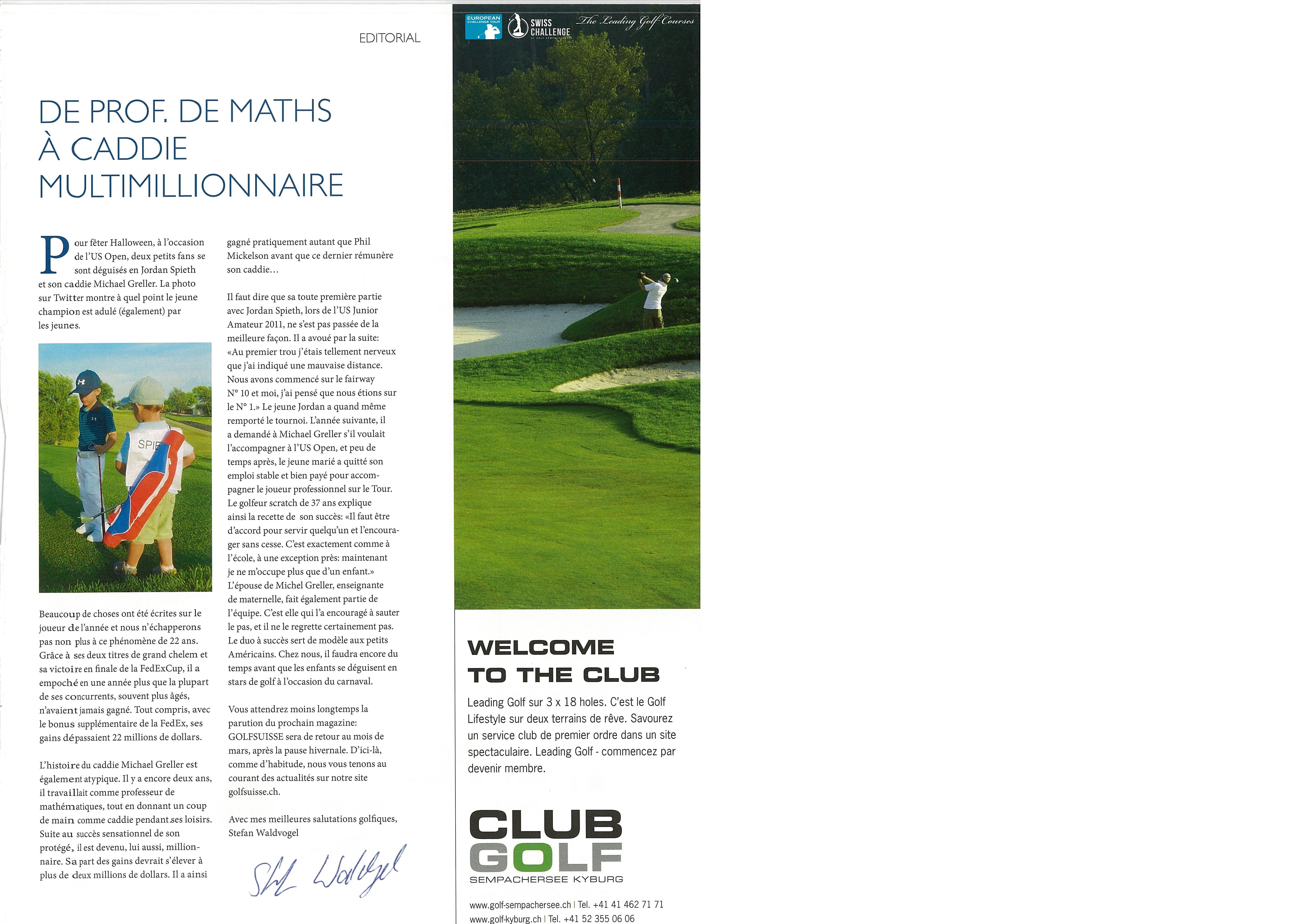 EDITORIAL

DE PROF. DE MATHS À CADDIE MULTIMILLIONNAIRE

Pour fêter Halloween, à l'occasion de l'US Open, deux petits fans se sont déguisés en Jordan Spieth et son caddie Michael Greller. La photo sur Twitter montre à quel point le jeune champion est adulé (également) par les jeunes.

SPIE

Beaucoup de choses ont été écrites sur le joueur de l'année et nous n'échapperons pas non plus à ce phénomène de 22 ans. Grâce à ses deux titres de grand chelem et sa victoire en finale de la FedExCup, il a empoché en une année plus que la plupart de ses concurrents, souvent plus âgés, n'avaient jamais gagné. Tout compris, avec le bonus supplémentaire de la FedEx, ses gains dépassaient 22 millions de dollars.

L'histoire du caddie Michael Greller est également atypique. Il y a encore deux ans, il travaillait comme professeur de mathématiques, tout en donnant un coup de main comme caddie pendant ses loisirs. Suite au succès sensationnel de son protégé, il est devenu, lui aussi, millionnaire. Sa part des gains devrait s'élever à plus de deux millions de dollars. Il a ainsi gagné pratiquement autant que Phil Mickelson avant que ce dernier rémunère son caddie…

Il faut dire que sa toute première partie avec Jordan Spieth, lors de l'US Junior Amateur 2011, ne s'est pas passée de la meilleure façon. Il a avoué par la suite: «Au premier trou j'étais tellement nerveux que j'ai indiqué une mauvaise distance. Nous avons commencé sur le fairway N° 10 et moi, j'ai pensé que nous étions sur le N° 1.» Le jeune Jordan a quand même remporté le tournoi. L'année suivante, il a demandé à Michael Greller s'il voulait l'accompagner à l'US Open, et peu de temps après, le jeune marié a quitté son emploi stable et bien payé pour accompagner le joueur professionnel sur le Tour. Le golfeur scratch de 37 ans explique ainsi la recette de son succès: «Il faut être d'accord pour servir quelqu'un et l'encourager sans cesse. C'est exactement comme à l'école, à une exception près: maintenant je ne m'occupe plus que d'un enfant.» L'épouse de Michel Greller, enseignante de maternelle, fait également partie de l'équipe. C'est elle qui l'a encouragé à sauter le pas, et il ne le regrette certainement pas. Le duo à succès sert de modèle aux petits Américains. Chez nous, il faudra encore du temps avant que les enfants se déguisent en stars de golf à l'occasion du carnaval.

Vous attendrez moins longtemps la parution du prochain magazine: GOLFSUISSE sera de retour au mois de mars, après la pause hivernale. D'ici-là, comme d'habitude, nous vous tenons au courant des actualités sur notre site golfsuisse.ch.

Avec mes meilleures salutations golfiques,
Stefan Waldvogel

Stef Waldvogel

EUROPEAN CHALLENGE TOUR
SWISS CHALLENGE
The Leading Golf Courses

WELCOME TO THE CLUB

Leading Golf sur 3 x 18 holes. C'est le Golf Lifestyle sur deux terrains de rêve. Savourez un service club de premier ordre dans un site spectaculaire. Leading Golf - commencez par devenir membre.

CLUB GOLF
SEMPACHERSEE KYBURG

www.golf-sempachersee.ch | Tel. +41 41 462 71 71
www.golf-kyburg.ch | Tel. +41 52 355 06 06